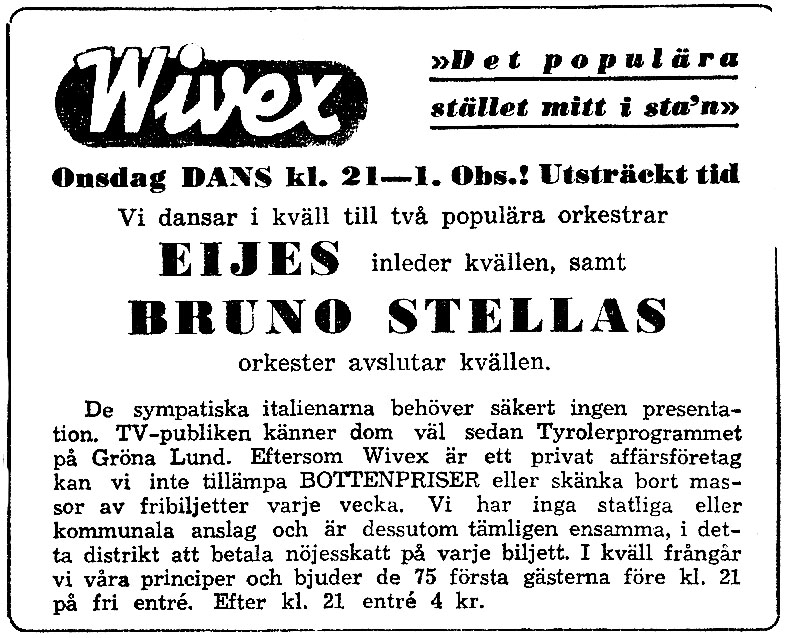 Wivex

»Det populära stället mitt i sta'n»

Onsdag DANS kl. 21—1. Obs.! Utsträckt tid

Vi dansar i kväll till två populära orkestrar

EIJES inleder kvällen, samt

BRUNO STELLAS

orkester avslutar kvällen.

De sympatiska italienarna behöver säkert ingen presentation. TV-publiken känner dom väl sedan Tyrolerprogrammet på Gröna Lund. Eftersom Wivex är ett privat affärsföretag kan vi inte tillämpa BOTTENPRISER eller skänka bort massor av fribiljetter varje vecka. Vi har inga statliga eller kommunala anslag och är dessutom tämligen ensamma, i detta distrikt att betala nöjesskatt på varje biljett. I kväll frångår vi våra principer och bjuder de 75 första gästerna före kl. 21 på fri entré. Efter kl. 21 entré 4 kr.